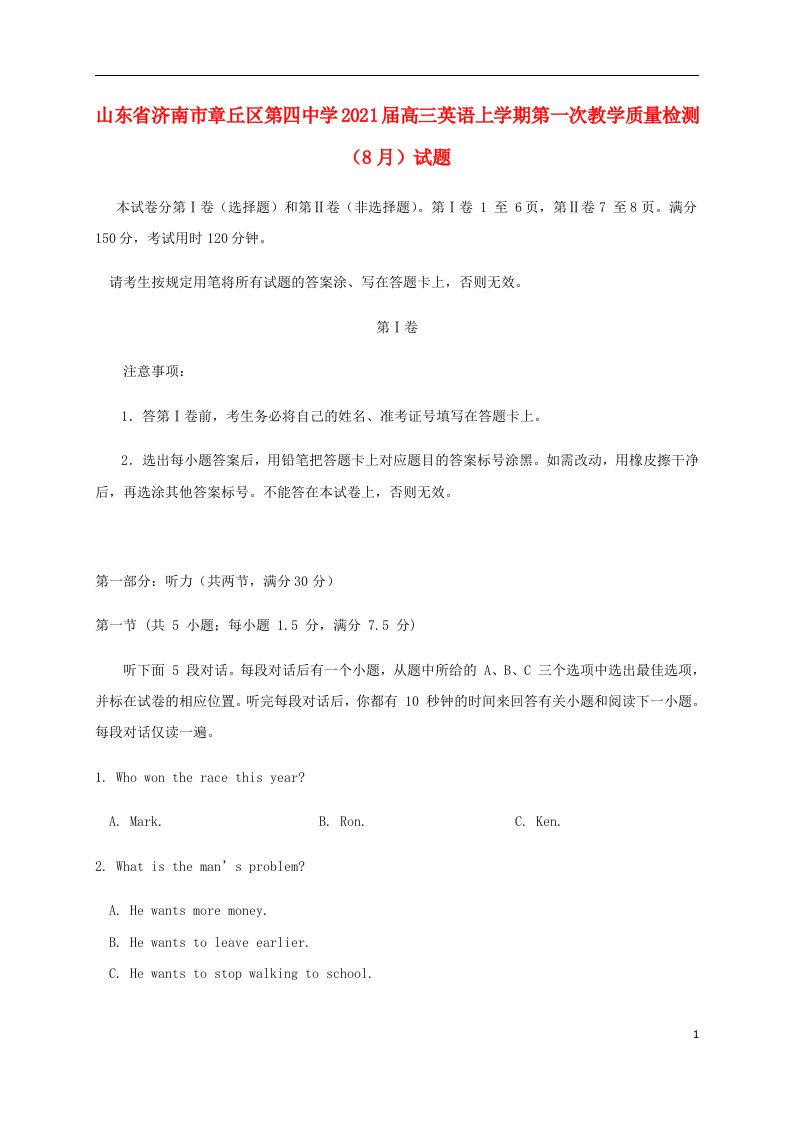 山东省济南市章丘区第四中学2021届高三英语上学期第一次教学质量检测（8月）试题

本试卷分第Ⅰ卷（选择题）和第Ⅱ卷（非选择题）。第Ⅰ卷 1 至 6页，第Ⅱ卷7 至8页。满分150分，考试用时120分钟。

请考生按规定用笔将所有试题的答案涂、写在答题卡上，否则无效。

第Ⅰ卷

注意事项：

1．答第Ⅰ卷前，考生务必将自己的姓名、准考证号填写在答题卡上。

2．选出每小题答案后，用铅笔把答题卡上对应题目的答案标号涂黑。如需改动，用橡皮擦干净后，再选涂其他答案标号。不能答在本试卷上，否则无效。

第一部分：听力（共两节，满分30分）

第一节 (共 5 小题；每小题 1.5 分，满分 7.5 分)

听下面 5 段对话。每段对话后有一个小题，从题中所给的 A、B、C 三个选项中选出最佳选项，并标在试卷的相应位置。听完每段对话后，你都有 10 秒钟的时间来回答有关小题和阅读下一小题。每段对话仅读一遍。

1. Who won the race this year?

A. Mark. B. Ron. C. Ken.

2. What is the man’s problem?

A. He wants more money.

B. He wants to leave earlier.

C. He wants to stop walking to school.

1